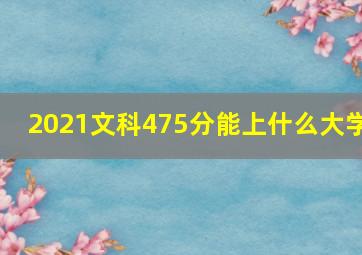 2021文科475分能上什么大学